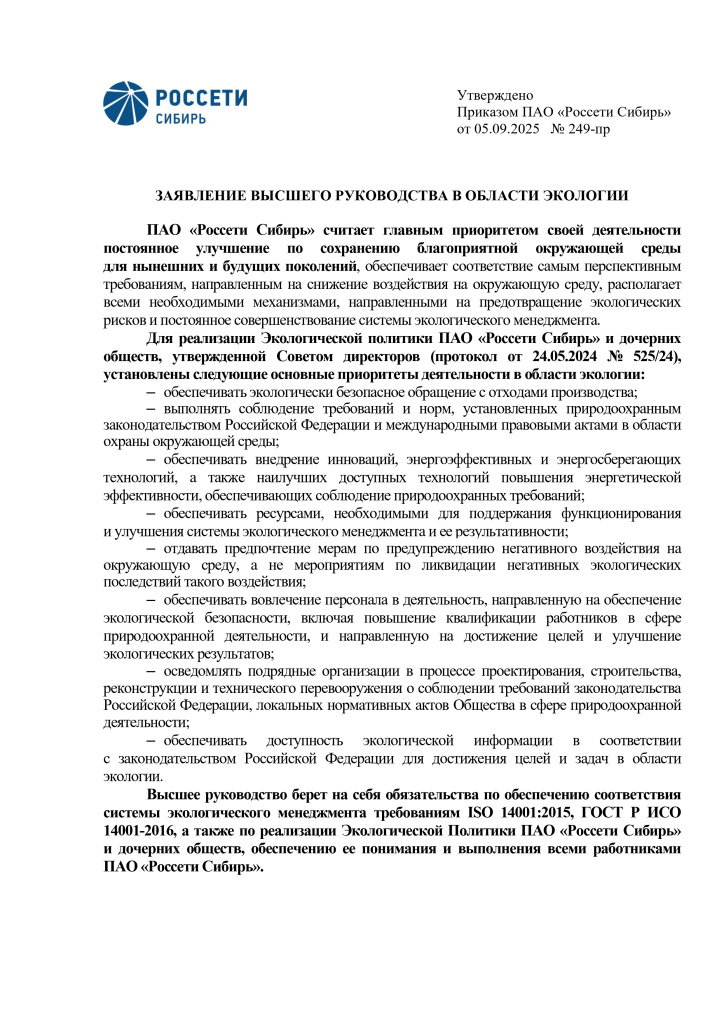 РОССЕТИ
СИБИРЬ

Утверждено
Приказом ПАО «Россети Сибирь»
от 05.09.2025 № 249-пр

ЗАЯВЛЕНИЕ ВЫСШЕГО РУКОВОДСТВА В ОБЛАСТИ ЭКОЛОГИИ

ПАО «Россети Сибирь» считает главным приоритетом своей деятельности постоянное улучшение по сохранению благоприятной окружающей среды для нынешних и будущих поколений, обеспечивает соответствие самым перспективным требованиям, направленным на снижение воздействия на окружающую среду, располагает всеми необходимыми механизмами, направленными на предотвращение экологических рисков и постоянное совершенствование системы экологического менеджмента.

Для реализации Экологической политики ПАО «Россети Сибирь» и дочерних обществ, утвержденной Советом директоров (протокол от 24.05.2024 № 525/24), установлены следующие основные приоритеты деятельности в области экологии:

– обеспечивать экологически безопасное обращение с отходами производства;

– выполнять соблюдение требований и норм, установленных природоохранным законодательством Российской Федерации и международными правовыми актами в области охраны окружающей среды;

– обеспечивать внедрение инноваций, энергоэффективных и энергосберегающих технологий, а также наилучших доступных технологий повышения энергетической эффективности, обеспечивающих соблюдение природоохранных требований;

– обеспечивать ресурсами, необходимыми для поддержания функционирования и улучшения системы экологического менеджмента и ее результативности;

– отдавать предпочтение мерам по предупреждению негативного воздействия на окружающую среду, а не мероприятиям по ликвидации негативных экологических последствий такого воздействия;

– обеспечивать вовлечение персонала в деятельность, направленную на обеспечение экологической безопасности, включая повышение квалификации работников в сфере природоохранной деятельности, и направленную на достижение целей и улучшение экологических результатов;

– осведомлять подрядные организации в процессе проектирования, строительства, реконструкции и технического перевооружения о соблюдении требований законодательства Российской Федерации, локальных нормативных актов Общества в сфере природоохранной деятельности;

– обеспечивать доступность экологической информации в соответствии с законодательством Российской Федерации для достижения целей и задач в области экологии.

Высшее руководство берет на себя обязательства по обеспечению соответствия системы экологического менеджмента требованиям ISO 14001:2015, ГОСТ Р ИСО 14001-2016, а также по реализации Экологической Политики ПАО «Россети Сибирь» и дочерних обществ, обеспечению ее понимания и выполнения всеми работниками ПАО «Россети Сибирь».